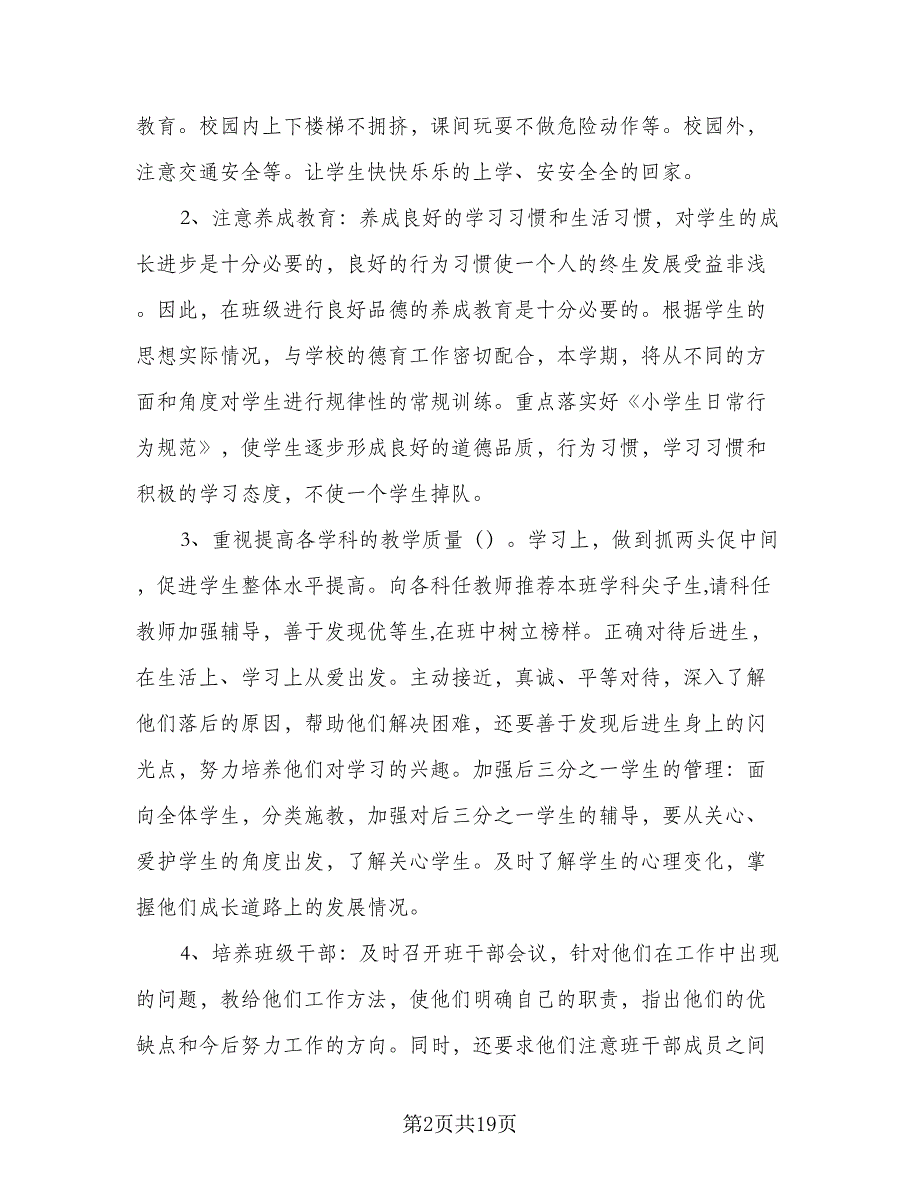 教育。校园内上下楼梯不拥挤，课间玩耍不做危险动作等。校园外，注意交通安全等。让学生快快乐乐的上学、安安全全的回家。

2、注意养成教育：养成良好的学习习惯和生活习惯，对学生的成长进步是十分必要的，良好的行为习惯使一个人的终生发展受益非浅。因此，在班级进行良好品德的养成教育是十分必要的。根据学生的思想实际情况，与学校的德育工作密切配合，本学期，将从不同的方面和角度对学生进行规律性的常规训练。重点落实好《小学生日常行为规范》，使学生逐步形成良好的道德品质，行为习惯，学习习惯和积极的学习态度，不使一个学生掉队。

3、重视提高各学科的教学质量（）。学习上，做到抓两头促中间，促进学生整体水平提高。向各科任教师推荐本班学科尖子生,请科任教师加强辅导，善于发现优等生,在班中树立榜样。正确对待后进生，在生活上、学习上从爱出发。主动接近，真诚、平等对待，深入了解他们落后的原因，帮助他们解决困难，还要善于发现后进生身上的闪光点，努力培养他们对学习的兴趣。加强后三分之一学生的管理：面向全体学生，分类施教，加强对后三分之一学生的辅导，要从关心、爱护学生的角度出发，了解关心学生。及时了解学生的心理变化，掌握他们成长道路上的发展情况。

4、培养班级干部：及时召开班干部会议，针对他们在工作中出现的问题，教给他们工作方法，使他们明确自己的职责，指出他们的优缺点和今后努力工作的方向。同时，还要求他们注意班干部成员之间

第2页共19页